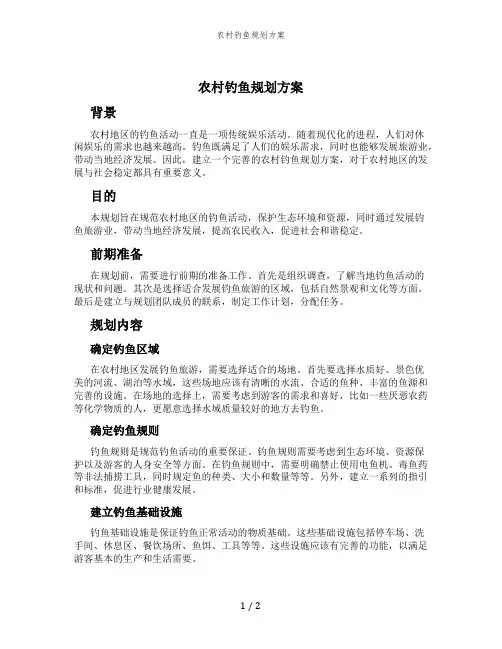 农村钓鱼规划方案

农村钓鱼规划方案

背景

农村地区的钓鱼活动一直是一项传统娱乐活动。随着现代化的进程，人们对休闲娱乐的需求也越来越高。钓鱼既满足了人们的娱乐需求，同时也能够发展旅游业，带动当地经济发展。因此，建立一个完善的农村钓鱼规划方案，对于农村地区的发展与社会稳定都具有重要意义。

目的

本规划旨在规范农村地区的钓鱼活动，保护生态环境和资源，同时通过发展钓鱼旅游业，带动当地经济发展，提高农民收入，促进社会和谐稳定。

前期准备

在规划前，需要进行前期的准备工作。首先是组织调查，了解当地钓鱼活动的现状和问题。其次是选择适合发展钓鱼旅游的区域，包括自然景观和文化等方面。最后是建立与规划团队成员的联系，制定工作计划，分配任务。

规划内容

确定钓鱼区域

在农村地区发展钓鱼旅游，需要选择适合的场地。首先要选择水质好、景色优美的河流、湖泊等水域，这些场地应该有清晰的水流、合适的鱼种、丰富的鱼源和完善的设施。在场地的选择上，需要考虑到游客的需求和喜好，比如一些厌恶农药等化学物质的人，更愿意选择水域质量较好的地方去钓鱼。

确定钓鱼规则

钓鱼规则是规范钓鱼活动的重要保证。钓鱼规则需要考虑到生态环境、资源保护以及游客的人身安全等方面。在钓鱼规则中，需要明确禁止使用电鱼机、毒鱼药等非法捕捞工具，同时规定鱼的种类、大小和数量等等。另外，建立一系列的指引和标准，促进行业健康发展。

建立钓鱼基础设施

钓鱼基础设施是保证钓鱼正常活动的物质基础。这些基础设施包括停车场、洗手间、休息区、餐饮场所、鱼饵、工具等等。这些设施应该有完善的功能，以满足游客基本的生产和生活需要。

1 / 2